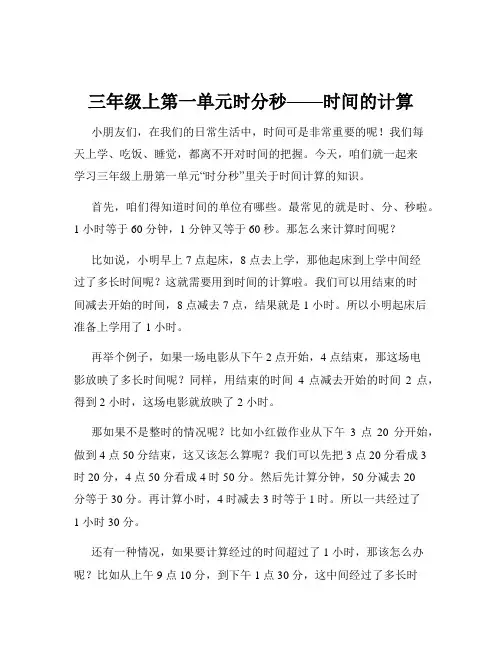 三年级上第一单元时分秒——时间的计算

小朋友们，在我们的日常生活中，时间可是非常重要的呢！我们每天上学、吃饭、睡觉，都离不开对时间的把握。今天，咱们就一起来学习三年级上册第一单元“时分秒”里关于时间计算的知识。

首先，咱们得知道时间的单位有哪些。最常见的就是时、分、秒啦。1 小时等于 60 分钟，1 分钟又等于 60 秒。那怎么来计算时间呢？

比如说，小明早上 7 点起床，8 点去上学，那他起床到上学中间经过了多长时间呢？这就需要用到时间的计算啦。我们可以用结束的时间减去开始的时间，8 点减去 7 点，结果就是 1 小时。所以小明起床后准备上学用了 1 小时。

再举个例子，如果一场电影从下午 2 点开始，4 点结束，那这场电影放映了多长时间呢？同样，用结束的时间 4 点减去开始的时间 2 点，得到 2 小时，这场电影就放映了 2 小时。

那如果不是整时的情况呢？比如小红做作业从下午 3 点 20 分开始，做到 4 点 50 分结束，这又该怎么算呢？我们可以先把 3 点 20 分看成 3 时 20 分，4 点 50 分看成 4 时 50 分。然后先计算分钟，50 分减去 20 分等于 30 分。再计算小时，4 时减去 3 时等于 1 时。所以一共经过了 1 小时 30 分。

还有一种情况，如果要计算经过的时间超过了 1 小时，那该怎么办呢？比如从上午 9 点 10 分，到下午 1 点 30 分，这中间经过了多长时